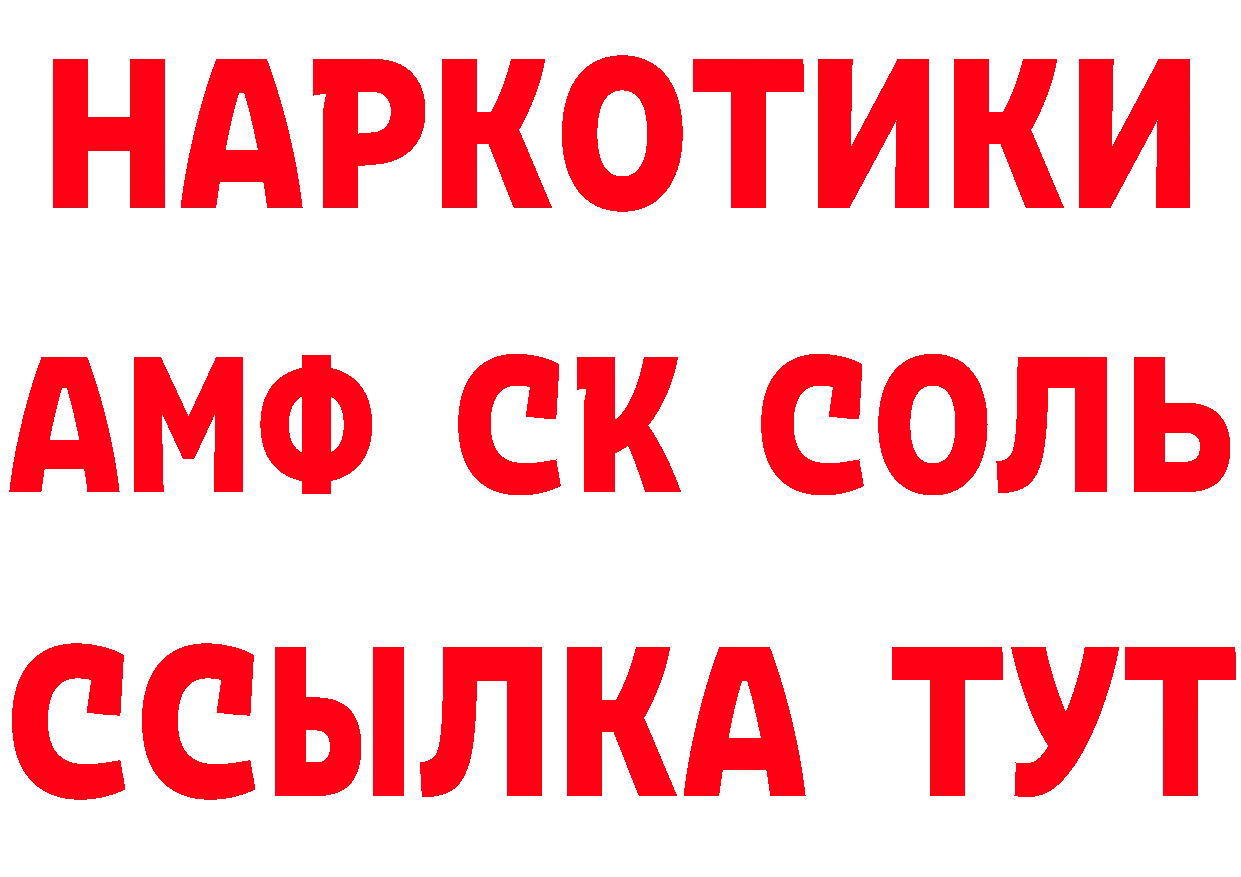 НАРКОТИКИ

АМФ СК СОЛЬ

ССЫЛКА ТУТ